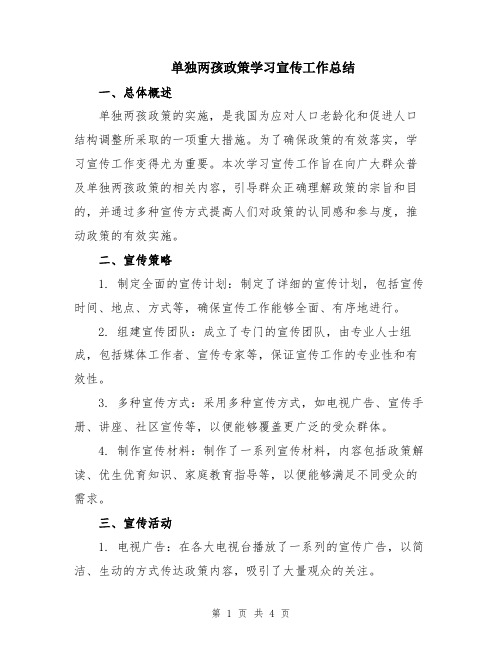 单独两孩政策学习宣传工作总结

一、总体概述

单独两孩政策的实施，是我国为应对人口老龄化和促进人口结构调整所采取的一项重大措施。为了确保政策的有效落实，学习宣传工作变得尤为重要。本次学习宣传工作旨在向广大群众普及单独两孩政策的相关内容，引导群众正确理解政策的宗旨和目的，并通过多种宣传方式提高人们对政策的认同感和参与度，推动政策的有效实施。

二、宣传策略

1. 制定全面的宣传计划：制定了详细的宣传计划，包括宣传时间、地点、方式等，确保宣传工作能够全面、有序地进行。

2. 组建宣传团队：成立了专门的宣传团队，由专业人士组成，包括媒体工作者、宣传专家等，保证宣传工作的专业性和有效性。

3. 多种宣传方式：采用多种宣传方式，如电视广告、宣传手册、讲座、社区宣传等，以便能够覆盖更广泛的受众群体。

4. 制作宣传材料：制作了一系列宣传材料，内容包括政策解读、优生优育知识、家庭教育指导等，以便能够满足不同受众的需求。

三、宣传活动

1. 电视广告：在各大电视台播放了一系列的宣传广告，以简洁、生动的方式传达政策内容，吸引了大量观众的关注。

第 1 页 共 4 页